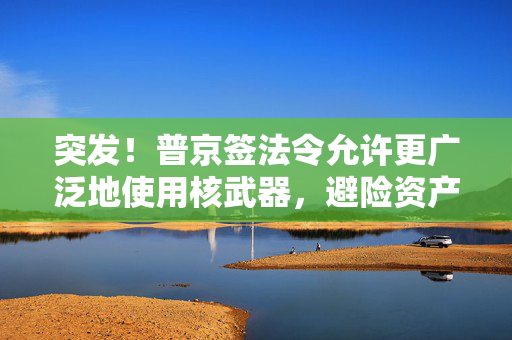 突发！普京签法令允许更广泛地使用核武器，避险资产